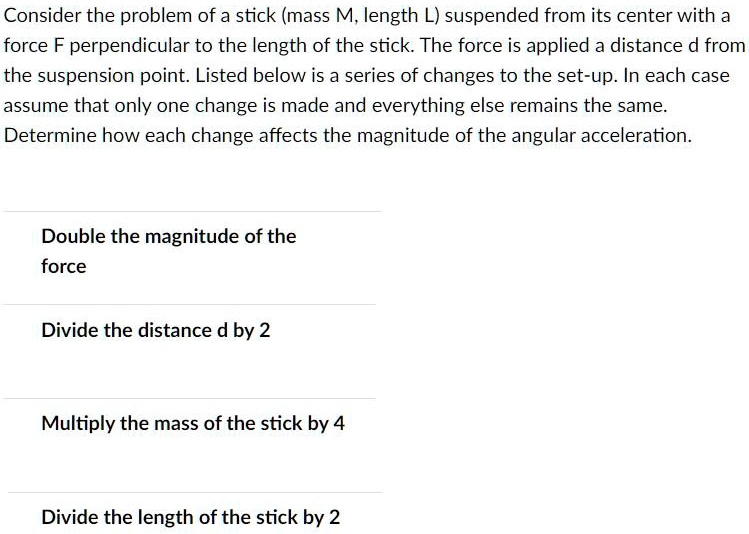 Consider the problem of a stick (mass M, length L) suspended from its center with a force F perpendicular to the length of the stick. The force is applied a distance d from the suspension point. Listed below is a series of changes to the set-up. In each case assume that only one change is made and everything else remains the same. Determine how each change affects the magnitude of the angular acceleration.

Double the magnitude of the force

Divide the distance d by 2

Multiply the mass of the stick by 4

Divide the length of the stick by 2